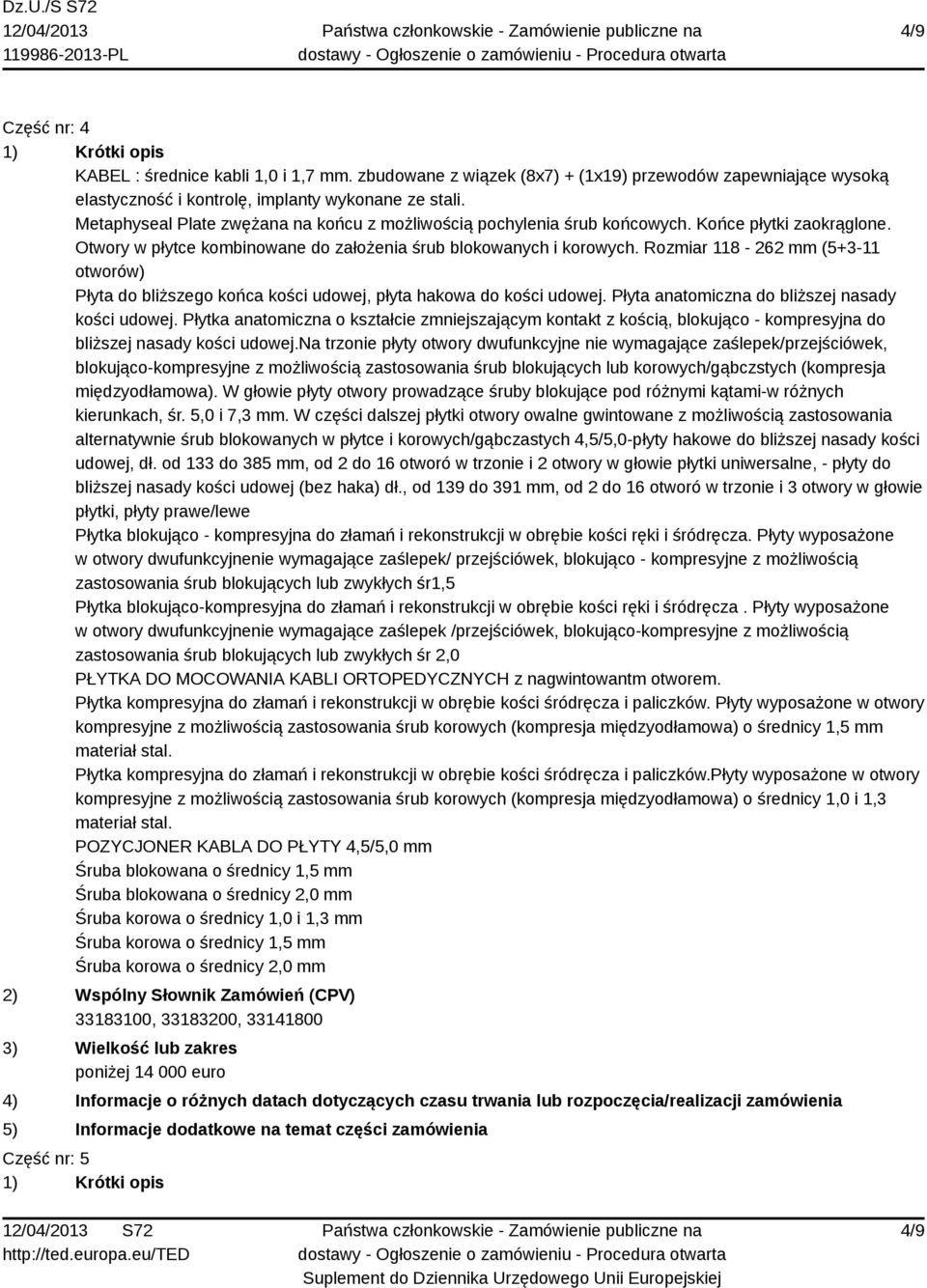 Dz.U./S S72
12/04/2013
119986-2013-PL

Państwa członkowskie - Zamówienie publiczne na dostawy - Ogłoszenie o zamówieniu - Procedura otwarta

4/9

Część nr: 4
1) Krótki opis
KABEL : średnice kabli 1,0 i 1,7 mm. zbudowane z wiązek (8x7) + (1x19) przewodów zapewniające wysoką elastyczność i kontrolę, implanty wykonane ze stali.
Metaphyseal Plate zwężana na końcu z możliwością pochylenia śrub końcowych. Końce płytki zaokrąglone. Otwory w płytce kombinowane do założenia śrub blokowanych i korowych. Rozmiar 118 - 262 mm (5+3-11 otworów)
Płyta do bliższego końca kości udowej, płyta hakowa do kości udowej. Płyta anatomiczna do bliższej nasady kości udowej. Płytka anatomiczna o kształcie zmniejszającym kontakt z kością, blokująco - kompresyjna do bliższej nasady kości udowej.Na trzonie płyty otwory dwufunkcyjne nie wymagające zaślepek/przejściówek, blokująco-kompresyjne z możliwością zastosowania śrub blokujących lub korowych/gąbczstych (kompresja międzyodłamowa). W głowie płyty otwory prowadzące śruby blokujące pod różnymi kątami-w różnych kierunkach, śr. 5,0 i 7,3 mm. W części dalszej płytki otwory owalne gwintowane z możliwością zastosowania alternatywnie śrub blokowanych w płytce i korowych/gąbczastych 4,5/5,0-płyty hakowe do bliższej nasady kości udowej, dł. od 133 do 385 mm, od 2 do 16 otworó w trzonie i 2 otwory w głowie płytki uniwersalne, - płyty do bliższej nasady kości udowej (bez haka) dł., od 139 do 391 mm, od 2 do 16 otworó w trzonie i 3 otwory w głowie płytki, płyty prawe/lewe
Płytka blokująco - kompresyjna do złamań i rekonstrukcji w obrębie kości ręki i śródręcza. Płyty wyposażone w otwory dwufunkcyjnenie wymagające zaślepek/ przejściówek, blokująco - kompresyjne z możliwością zastosowania śrub blokujących lub zwykłych śr1,5
Płytka blokująco-kompresyjna do złamań i rekonstrukcji w obrębie kości ręki i śródręcza . Płyty wyposażone w otwory dwufunkcyjnenie wymagające zaślepek /przejściówek, blokująco-kompresyjne z możliwością zastosowania śrub blokujących lub zwykłych śr 2,0
PŁYTKA DO MOCOWANIA KABLI ORTOPEDYCZNYCH z nagwintowantm otworem.
Płytka kompresyjna do złamań i rekonstrukcji w obrębie kości śródręcza i paliczków. Płyty wyposażone w otwory kompresyjne z możliwością zastosowania śrub korowych (kompresja międzyodłamowa) o średnicy 1,5 mm materiał stal.
Płytka kompresyjna do złamań i rekonstrukcji w obrębie kości śródręcza i paliczków.Płyty wyposażone w otwory kompresyjne z możliwością zastosowania śrub korowych (kompresja międzyodłamowa) o średnicy 1,0 i 1,3 materiał stal.
POZYCJONER KABLA DO PŁYTY 4,5/5,0 mm
Śruba blokowana o średnicy 1,5 mm
Śruba blokowana o średnicy 2,0 mm
Śruba korowa o średnicy 1,0 i 1,3 mm
Śruba korowa o średnicy 1,5 mm
Śruba korowa o średnicy 2,0 mm
2) Wspólny Słownik Zamówień (CPV)
33183100, 33183200, 33141800
3) Wielkość lub zakres
poniżej 14 000 euro
4) Informacje o różnych datach dotyczących czasu trwania lub rozpoczęcia/realizacji zamówienia
5) Informacje dodatkowe na temat części zamówienia
Część nr: 5
1) Krótki opis

12/04/2013 S72
http://ted.europa.eu/TED

Państwa członkowskie - Zamówienie publiczne na dostawy - Ogłoszenie o zamówieniu - Procedura otwarta
Suplement do Dziennika Urzędowego Unii Europejskiej

4/9